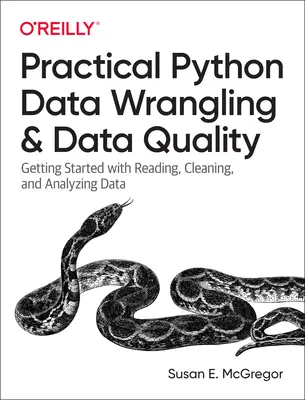 O'REILLY®

Practical Python Data Wrangling & Data Quality

Getting Started with Reading, Cleaning, and Analyzing Data

Susan E. McGregor